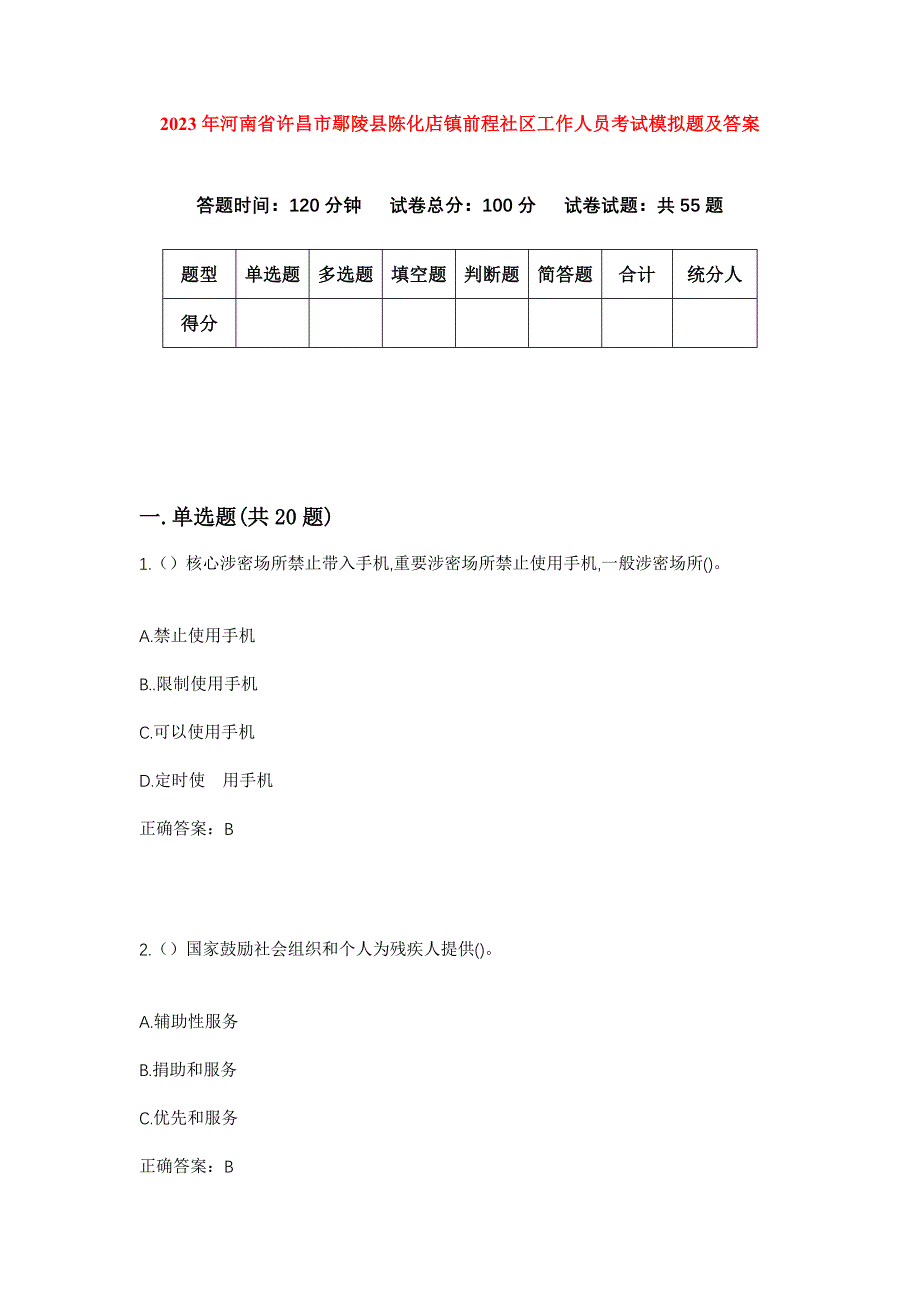 2023年河南省许昌市鄢陵县陈化店镇前程社区工作人员考试模拟题及答案

答题时间：120分钟　试卷总分：100分　试卷试题：共55题

| 题型 | 单选题 | 多选题 | 填空题 | 判断题 | 简答题 | 合计 | 统分人 |
|---|---|---|---|---|---|---|---|
| 得分 | | | | | | | |

一.单选题(共20题)

1.（）核心涉密场所禁止带入手机,重要涉密场所禁止使用手机,一般涉密场所()。

A.禁止使用手机

B..限制使用手机

C.可以使用手机

D.定时使　用手机

正确答案：B

2.（）国家鼓励社会组织和个人为残疾人提供()。

A.辅助性服务

B.捐助和服务

C.优先和服务

正确答案：B